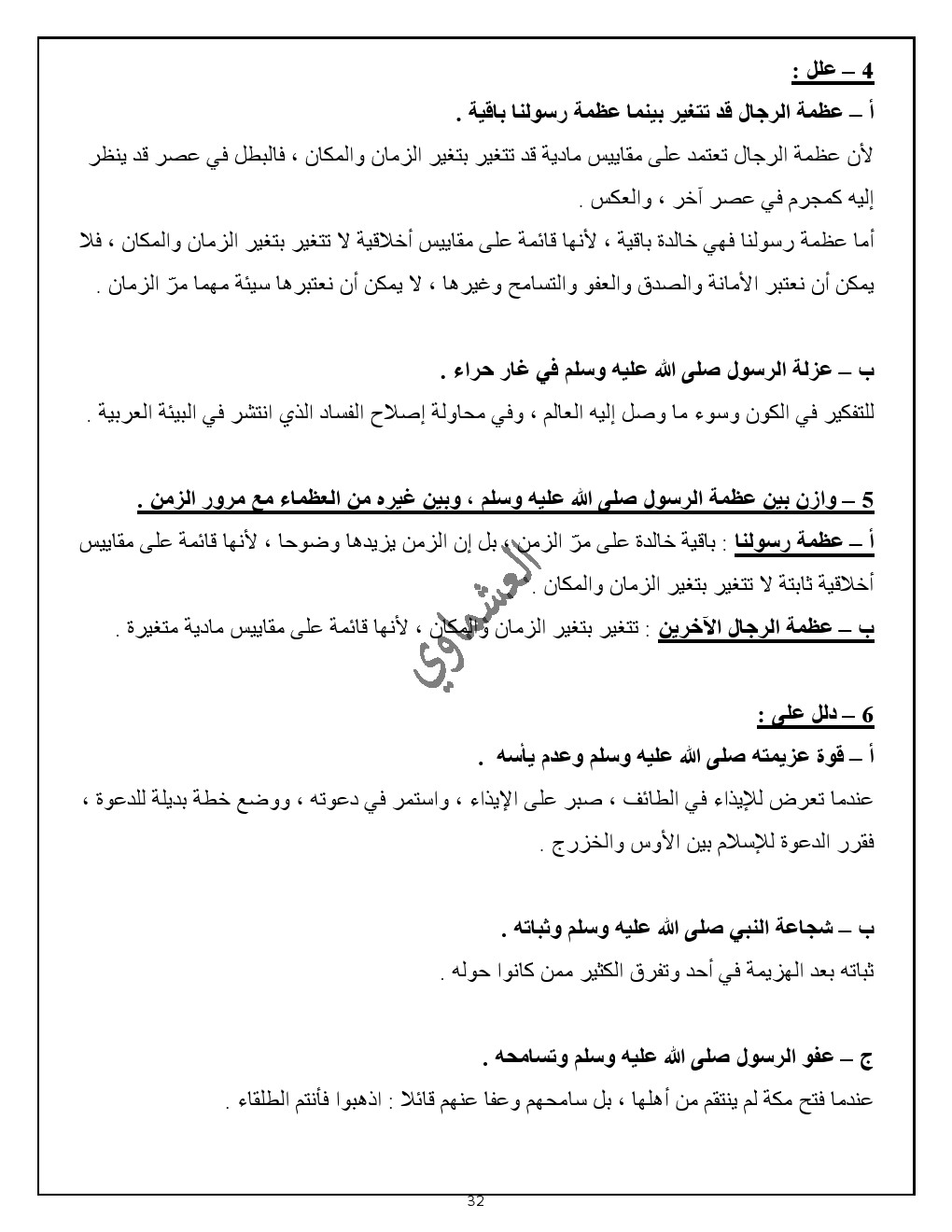 4 – علل :
أ – عظمة الرجال قد تتغير بينما عظمة رسولنا باقية .
لأن عظمة الرجال تعتمد على مقاييس مادية قد تتغير بتغير الزمان والمكان ، فالبطل في عصر قد ينظر إليه كمجرم في عصر آخر ، والعكس .
أما عظمة رسولنا فهي خالدة باقية ، لأنها قائمة على مقاييس أخلاقية لا تتغير بتغير الزمان والمكان ، فلا يمكن أن نعتبر الأمانة والصدق والعفو والتسامح وغيرها ، لا يمكن أن نعتبرها سيئة مهما مرّ الزمان .

ب – عزلة الرسول صلى الله عليه وسلم في غار حراء .
للتفكير في الكون وسوء ما وصل إليه العالم ، وفي محاولة إصلاح الفساد الذي انتشر في البيئة العربية .

5 – وازن بين عظمة الرسول صلى الله عليه وسلم ، وبين غيره من العظماء مع مرور الزمن .
أ – عظمة رسولنا : باقية خالدة على مرّ الزمن ، بل إن الزمن يزيدها وضوحا ، لأنها قائمة على مقاييس أخلاقية ثابتة لا تتغير بتغير الزمان والمكان .
ب – عظمة الرجال الآخرين : تتغير بتغير الزمان والمكان ، لأنها قائمة على مقاييس مادية متغيرة .

العشماوي

6 – دلل على :
أ – قوة عزيمته صلى الله عليه وسلم وعدم يأسه .
عندما تعرض للإيذاء في الطائف ، صبر على الإيذاء ، واستمر في دعوته ، ووضع خطة بديلة للدعوة ، فقرر الدعوة للإسلام بين الأوس والخزرج .

ب – شجاعة النبي صلى الله عليه وسلم وثباته .
ثباته بعد الهزيمة في أحد وتفرق الكثير ممن كانوا حوله .

ج – عفو الرسول صلى الله عليه وسلم وتسامحه .
عندما فتح مكة لم ينتقم من أهلها ، بل سامحهم وعفا عنهم قائلا : اذهبوا فأنتم الطلقاء .

32